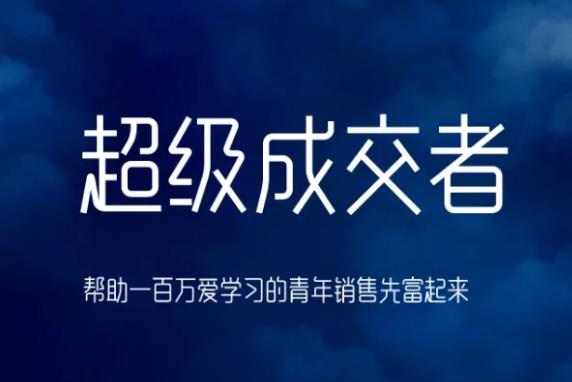 超级成交者

帮助一百万爱学习的青年销售先富起来